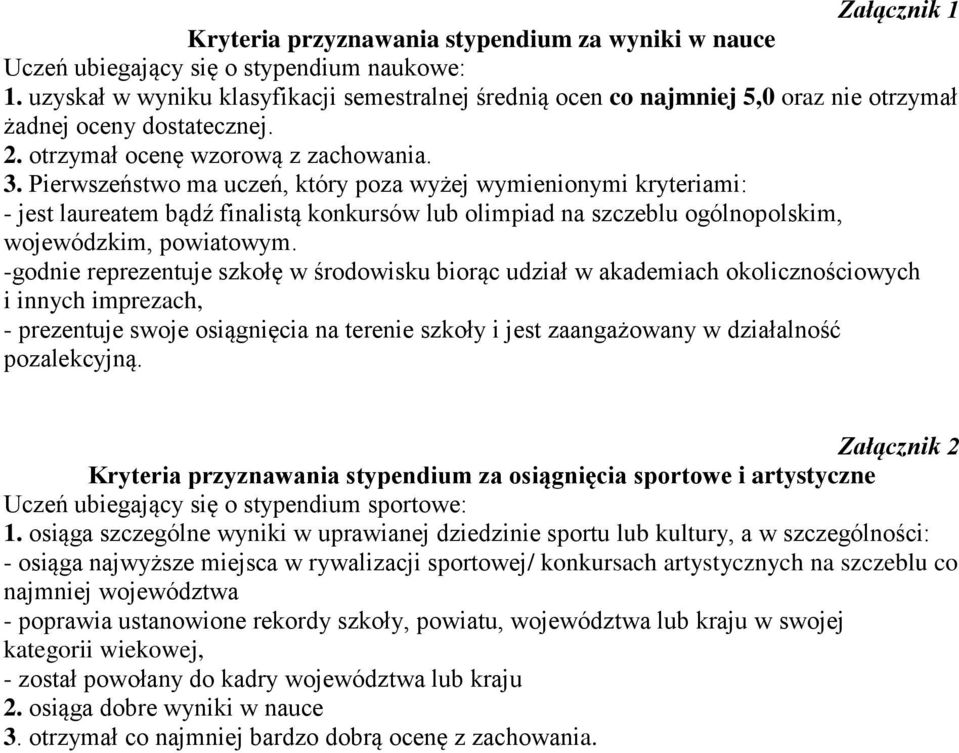 Załącznik 1

Kryteria przyznawania stypendium za wyniki w nauce

Uczeń ubiegający się o stypendium naukowe:

1. uzyskał w wyniku klasyfikacji semestralnej średnią ocen co najmniej 5,0 oraz nie otrzymał żadnej oceny dostatecznej.

2. otrzymał ocenę wzorową z zachowania.

3. Pierwszeństwo ma uczeń, który poza wyżej wymienionymi kryteriami:

- jest laureatem bądź finalistą konkursów lub olimpiad na szczeblu ogólnopolskim, wojewódzkim, powiatowym.

-godnie reprezentuje szkołę w środowisku biorąc udział w akademiach okolicznościowych i innych imprezach,

- prezentuje swoje osiągnięcia na terenie szkoły i jest zaangażowany w działalność pozalekcyjną.

Załącznik 2

Kryteria przyznawania stypendium za osiągnięcia sportowe i artystyczne

Uczeń ubiegający się o stypendium sportowe:

1. osiąga szczególne wyniki w uprawianej dziedzinie sportu lub kultury, a w szczególności:

- osiąga najwyższe miejsca w rywalizacji sportowej/ konkursach artystycznych na szczeblu co najmniej województwa

- poprawia ustanowione rekordy szkoły, powiatu, województwa lub kraju w swojej kategorii wiekowej,

- został powołany do kadry województwa lub kraju

2. osiąga dobre wyniki w nauce

3. otrzymał co najmniej bardzo dobrą ocenę z zachowania.